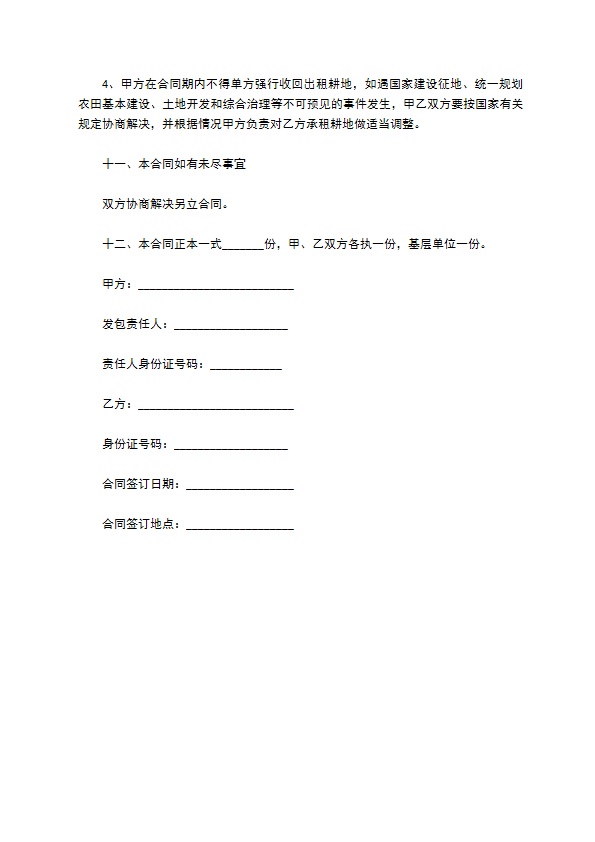 4、甲方在合同期内不得单方强行收回出租耕地，如遇国家建设征地、统一规划农田基本建设、土地开发和综合治理等不可预见的事件发生，甲乙双方要按国家有关规定协商解决，并根据情况甲方负责对乙方承租耕地做适当调整。

十一、本合同如有未尽事宜

双方协商解决另立合同。

十二、本合同正本一式_______份，甲、乙双方各执一份，基层单位一份。

甲方：__________________________

发包责任人：___________________

责任人身份证号码：____________

乙方：__________________________

身份证号码：___________________

合同签订日期：__________________

合同签订地点：__________________